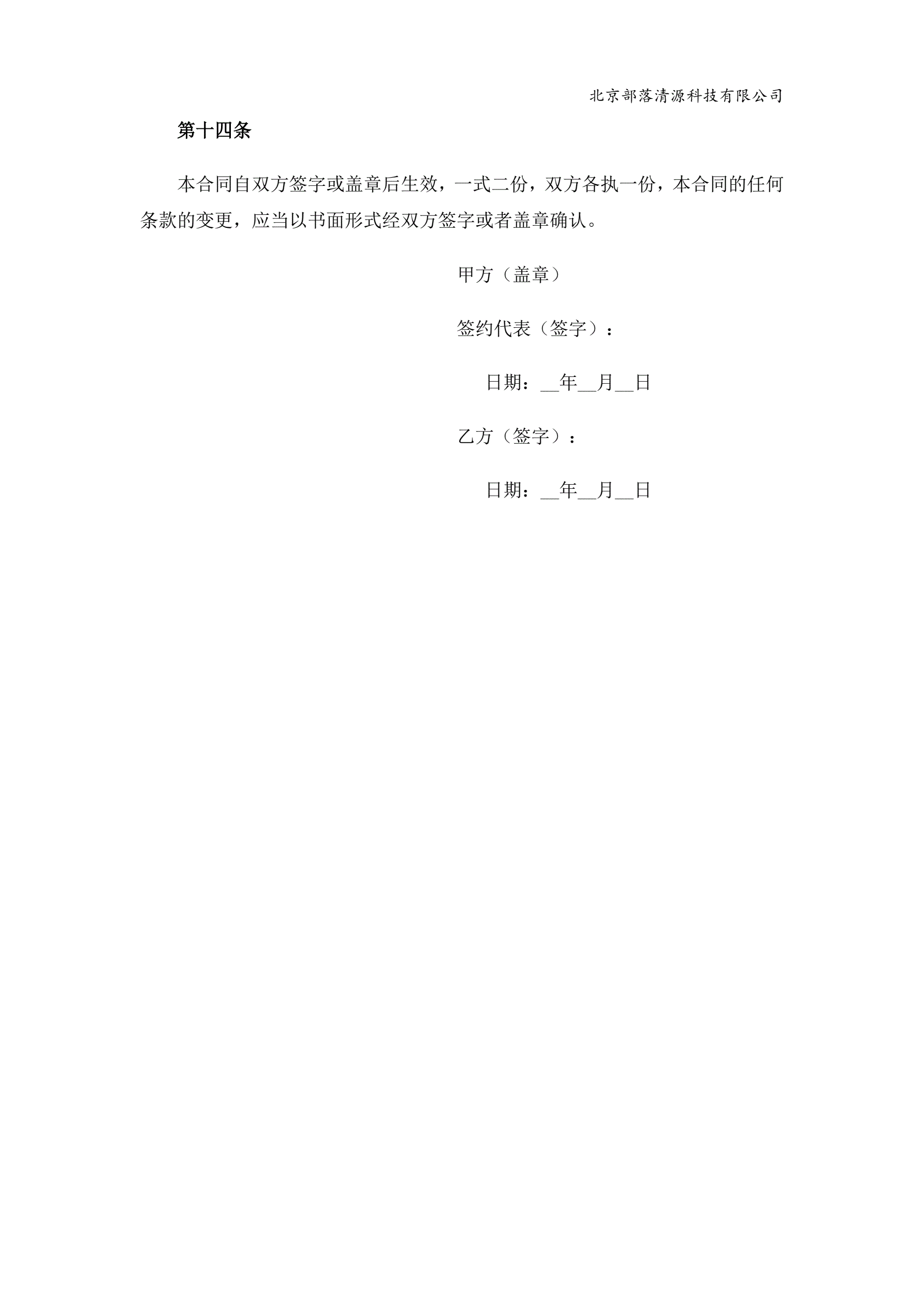 北京部落清源科技有限公司

第十四条

本合同自双方签字或盖章后生效，一式二份，双方各执一份，本合同的任何条款的变更，应当以书面形式经双方签字或者盖章确认。

甲方（盖章）

签约代表（签字）：

日期：__年__月__日

乙方（签字）：

日期：__年__月__日